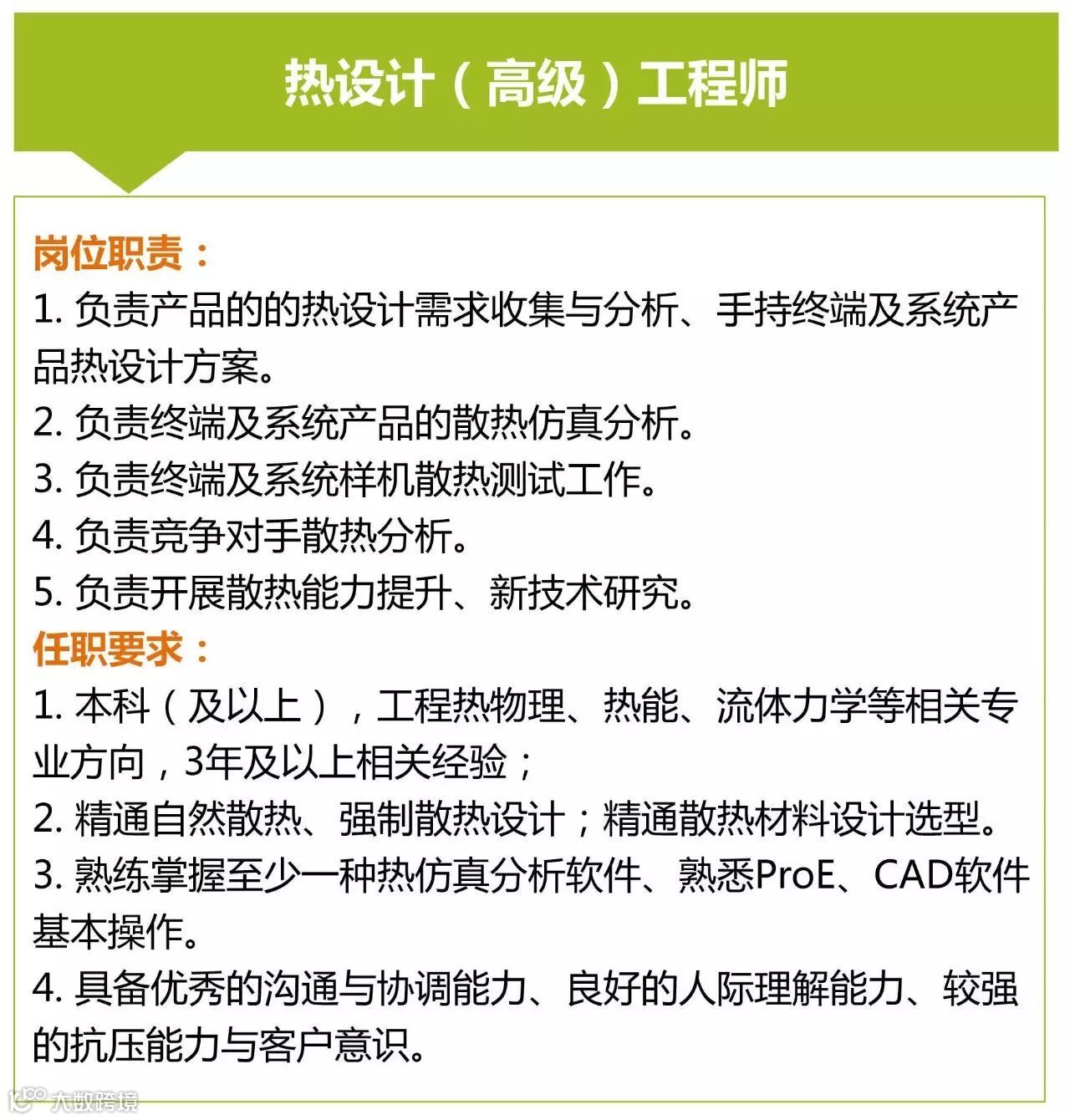 热设计（高级）工程师

岗位职责：

1.负责产品的的热设计需求收集与分析、手持终端及系统产品热设计方案。

2.负责终端及系统产品的散热仿真分析。

3.负责终端及系统样机散热测试工作。

4.负责竞争对手散热分析。

5.负责开展散热能力提升、新技术研究。

任职要求：

1.本科（及以上），工程热物理、热能、流体力学等相关专业方向，3年及以上相关经验；

2.精通自然散热、强制散热设计；精通散热材料设计选型。

3.熟练掌握至少一种热仿真分析软件、熟悉ProE、CAD软件基本操作。

4.具备优秀的沟通与协调能力、良好的人际理解能力、较强的抗压能力与客户意识。

大数跨境